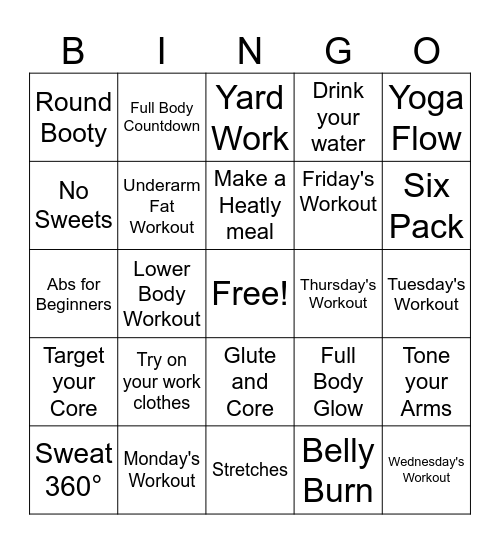 | B | I | N | G | O |
|---|---|---|---|---|
| Round Booty | Full Body Countdown | Yard Work | Drink your water | Yoga Flow |
| No Sweets | Underarm Fat Workout | Make a Heatly meal | Friday's Workout | Six Pack |
| Abs for Beginners | Lower Body Workout | Free! | Thursday's Workout | Tuesday's Workout |
| Target your Core | Try on your work clothes | Glute and Core | Full Body Glow | Tone your Arms |
| Sweat 360° | Monday's Workout | Stretches | Belly Burn | Wednesday's Workout |